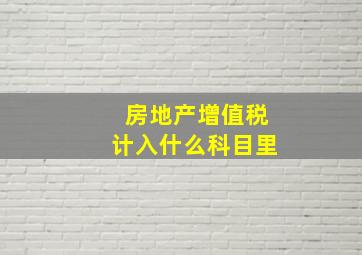 房地产增值税
计入什么科目里